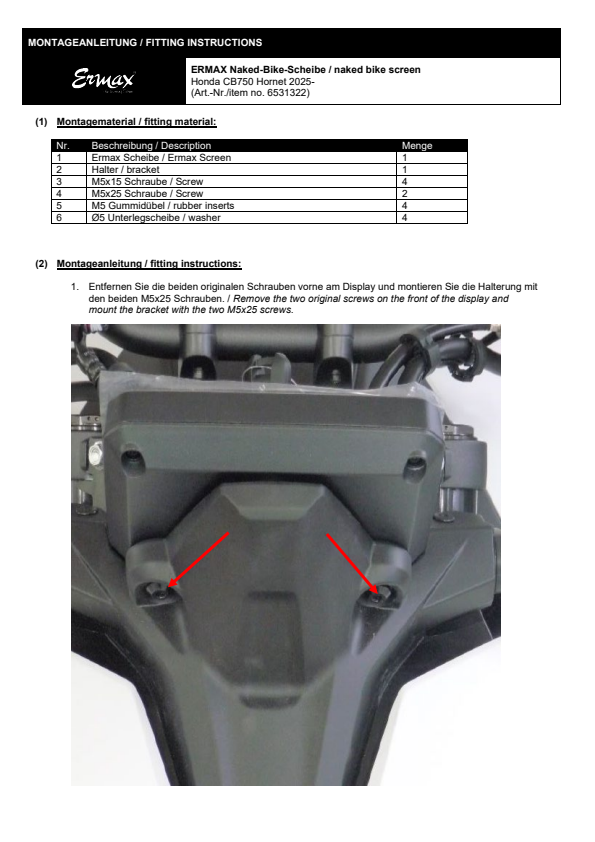 MONTAGEANLEITUNG / FITTING INSTRUCTIONS

Ermax

ERMAX Naked-Bike-Scheibe / naked bike screen
Honda CB750 Hornet 2025-
(Art.-Nr./item no. 6531322)

(1) Montagematerial / fitting material:

| Nr. | Beschreibung / Description | Menge |
|---|---|---|
| 1 | Ermax Scheibe / Ermax Screen | 1 |
| 2 | Halter / bracket | 1 |
| 3 | M5x15 Schraube / Screw | 4 |
| 4 | M5x25 Schraube / Screw | 2 |
| 5 | M5 Gummidübel / rubber inserts | 4 |
| 6 | Ø5 Unterlegscheibe / washer | 4 |

(2) Montageanleitung / fitting instructions:

1. Entfernen Sie die beiden originalen Schrauben vorne am Display und montieren Sie die Halterung mit den beiden M5x25 Schrauben. / Remove the two original screws on the front of the display and mount the bracket with the two M5x25 screws.